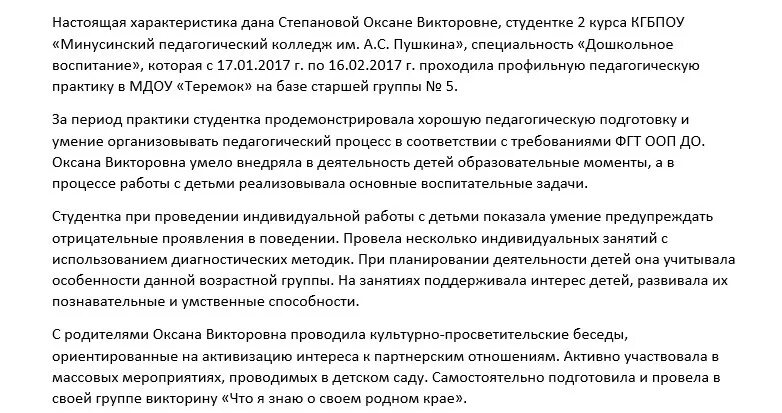 Настоящая характеристика дана Степановой Оксане Викторовне, студентке 2 курса КГБПОУ «Минусинский педагогический колледж им. А.С. Пушкина», специальность «Дошкольное воспитание», которая с 17.01.2017 г. по 16.02.2017 г. проходила профильную педагогическую практику в МДОУ «Теремок» на базе старшей группы № 5.

За период практики студентка продемонстрировала хорошую педагогическую подготовку и умение организовывать педагогический процесс в соответствии с требованиями ФГТ ООП ДО. Оксана Викторовна умело внедряла в деятельность детей образовательные моменты, а в процессе работы с детьми реализовывала основные воспитательные задачи.

Студентка при проведении индивидуальной работы с детьми показала умение предупреждать отрицательные проявления в поведении. Провела несколько индивидуальных занятий с использованием диагностических методик. При планировании деятельности детей она учитывала особенности данной возрастной группы. На занятиях поддерживала интерес детей, развивала их познавательные и умственные способности.

С родителями Оксана Викторовна проводила культурно-просветительские беседы, ориентированные на активизацию интереса к партнерским отношениям. Активно участвовала в массовых мероприятиях, проводимых в детском саду. Самостоятельно подготовила и провела в своей группе викторину «Что я знаю о своем родном крае».